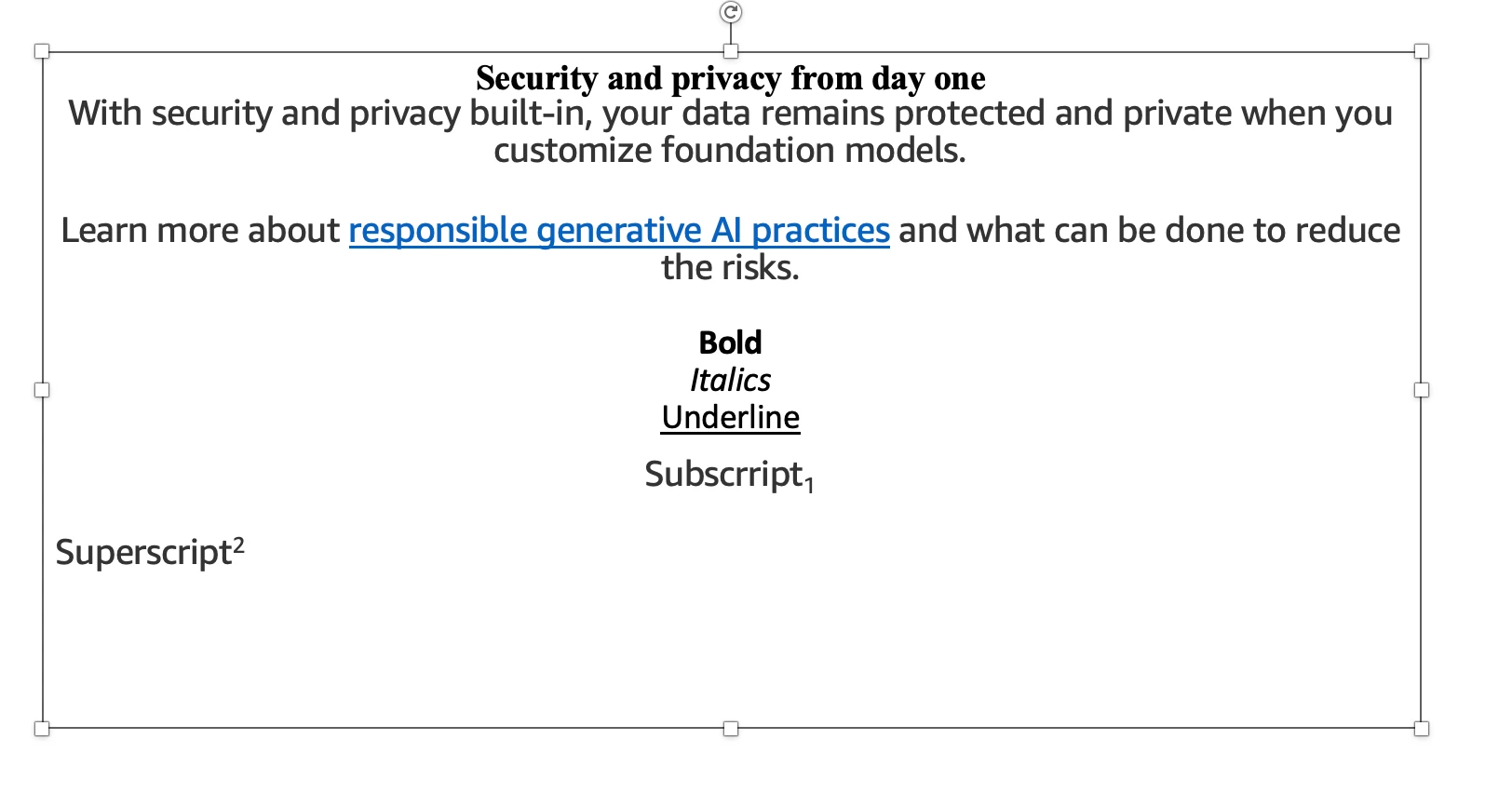 Security and privacy from day one
With security and privacy built-in, your data remains protected and private when you customize foundation models.

Learn more about responsible generative AI practices and what can be done to reduce the risks.

Bold
Italics
Underline

Subscrript$_1$

Superscript$^2$